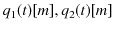 $q_1(t)[m], q_2(t)[m]$